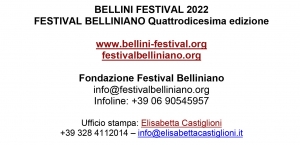 BELLINI FESTIVAL 2022
FESTIVAL BELLINIANO Quattrodicesima edizione

www.bellini-festival.org
festivalbelliniano.org

Fondazione Festival Belliniano
info@festivalbelliniano.org
Infoline: +39 06 90545957

Ufficio stampa: Elisabetta Castiglioni
+39 328 4112014 – info@elisabettacastiglioni.it